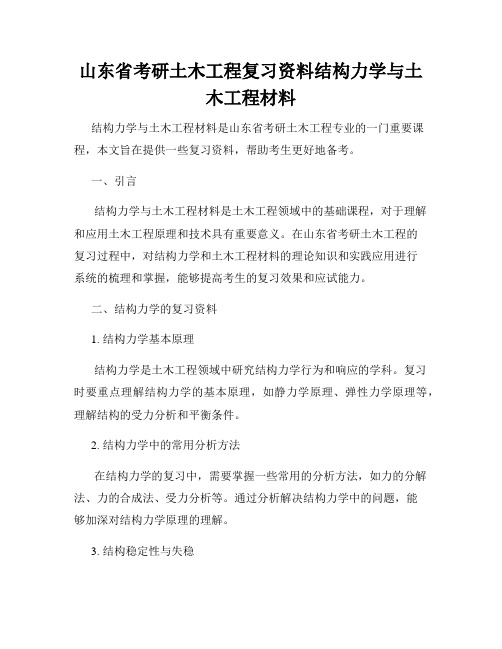 山东省考研土木工程复习资料结构力学与土木工程材料

结构力学与土木工程材料是山东省考研土木工程专业的一门重要课程，本文旨在提供一些复习资料，帮助考生更好地备考。

一、引言

结构力学与土木工程材料是土木工程领域中的基础课程，对于理解和应用土木工程原理和技术具有重要意义。在山东省考研土木工程的复习过程中，对结构力学和土木工程材料的理论知识和实践应用进行系统的梳理和掌握，能够提高考生的复习效果和应试能力。

二、结构力学的复习资料

1. 结构力学基本原理

结构力学是土木工程领域中研究结构力学行为和响应的学科。复习时要重点理解结构力学的基本原理，如静力学原理、弹性力学原理等，理解结构的受力分析和平衡条件。

2. 结构力学中的常用分析方法

在结构力学的复习中，需要掌握一些常用的分析方法，如力的分解法、力的合成法、受力分析等。通过分析解决结构力学中的问题，能够加深对结构力学原理的理解。

3. 结构稳定性与失稳